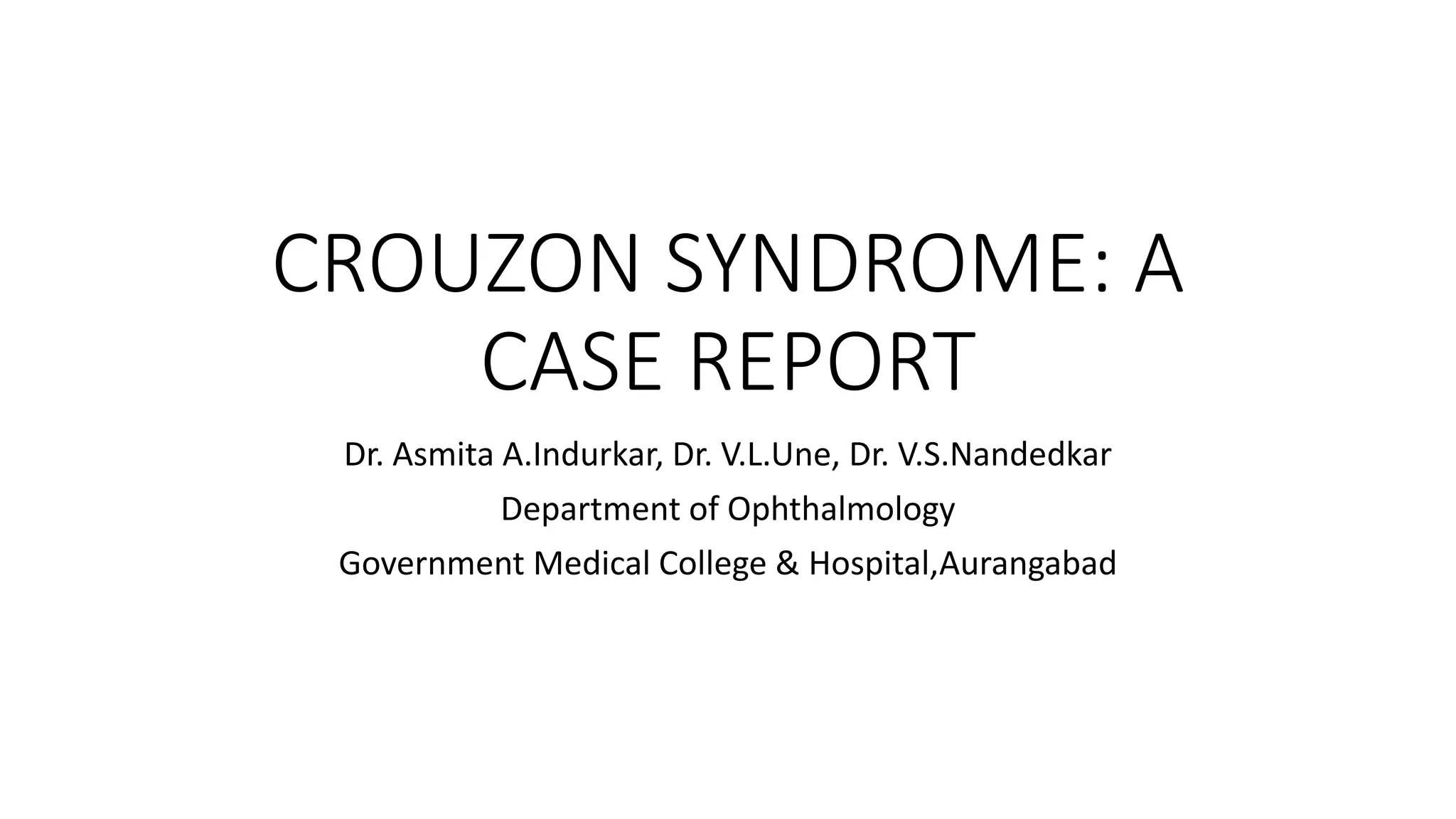 CROUZON SYNDROME: A CASE REPORT

Dr. Asmita A.Indurkar, Dr. V.L.Une, Dr. V.S.Nandedkar

Department of Ophthalmology

Government Medical College & Hospital,Aurangabad